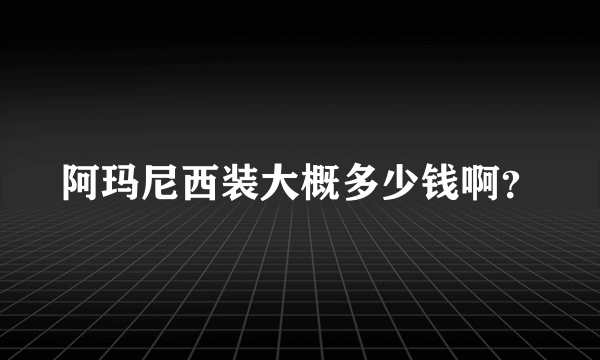 阿玛尼西装大概多少钱啊?